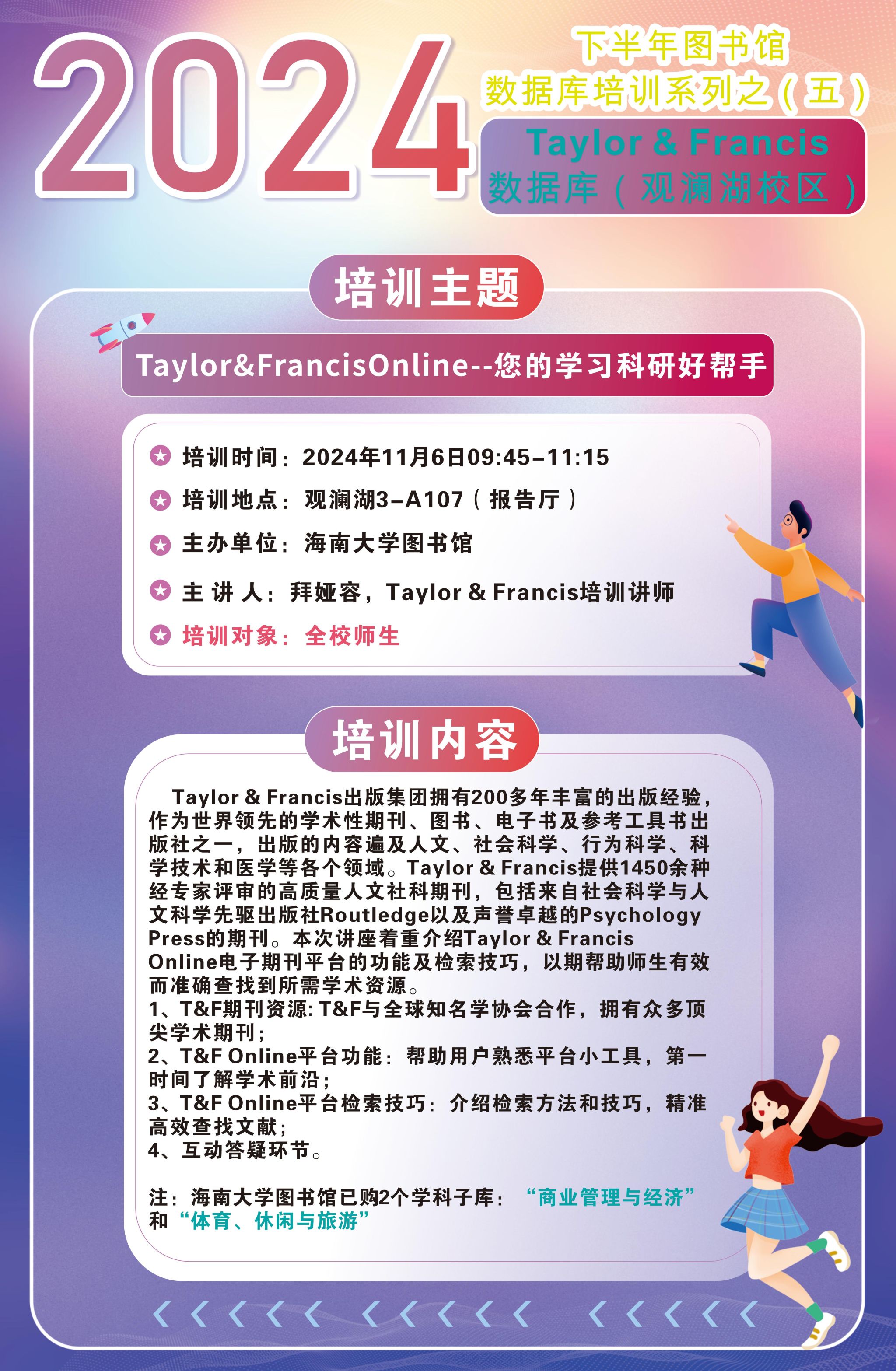 2024

下半年图书馆
数据库培训系列之（五）

Taylor & Francis
数据库（观澜湖校区）

培训主题

Taylor&FrancisOnline--您的学习科研好帮手

培训时间：2024年11月6日09:45–11:15
培训地点：观澜湖3–A107（报告厅）
主办单位：海南大学图书馆
主 讲 人：拜娅容，Taylor & Francis培训讲师
培训对象：全校师生

培训内容

Taylor & Francis出版集团拥有200多年丰富的出版经验，作为世界领先的学术性期刊、图书、电子书及参考工具书出版社之一，出版的内容遍及人文、社会科学、行为科学、科学技术和医学等各个领域。Taylor & Francis提供1450余种经专家评审的高质量人文社科期刊，包括来自社会科学与人文科学先驱出版社Routledge以及声誉卓越的Psychology Press的期刊。本次讲座着重介绍Taylor & Francis Online电子期刊平台的功能及检索技巧，以期帮助师生有效而准确查找到所需学术资源。
1、T&F期刊资源: T&F与全球知名学协会合作，拥有众多顶尖学术期刊；
2、T&F Online平台功能：帮助用户熟悉平台小工具，第一时间了解学术前沿；
3、T&F Online平台检索技巧：介绍检索方法和技巧，精准高效查找文献；
4、互动答疑环节。

注：海南大学图书馆已购2个学科子库：“商业管理与经济”和“体育、休闲与旅游”